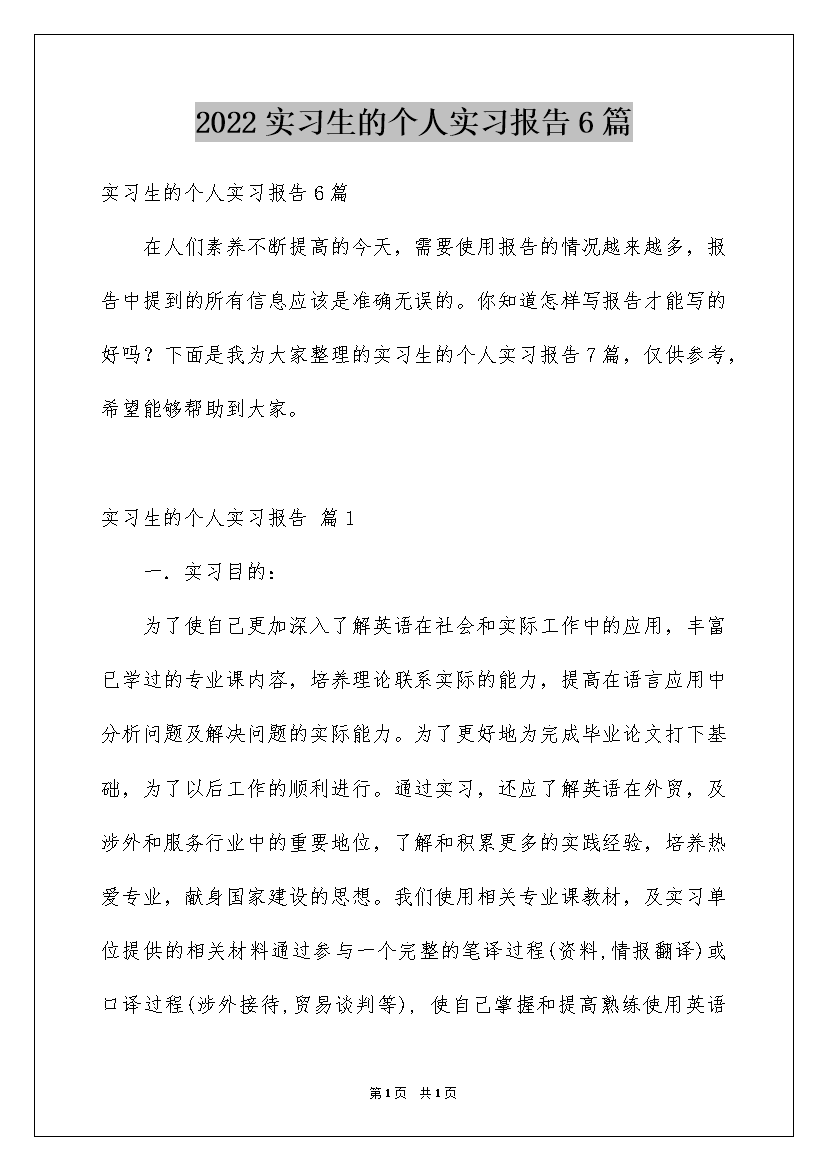 2022实习生的个人实习报告6篇

实习生的个人实习报告6篇

在人们素养不断提高的今天，需要使用报告的情况越来越多，报告中提到的所有信息应该是准确无误的。你知道怎样写报告才能写的好吗？下面是我为大家整理的实习生的个人实习报告7篇，仅供参考，希望能够帮助到大家。

实习生的个人实习报告 篇1

一．实习目的：

为了使自己更加深入了解英语在社会和实际工作中的应用，丰富已学过的专业课内容，培养理论联系实际的能力，提高在语言应用中分析问题及解决问题的实际能力。为了更好地为完成毕业论文打下基础，为了以后工作的顺利进行。通过实习，还应了解英语在外贸，及涉外和服务行业中的重要地位，了解和积累更多的实践经验，培养热爱专业，献身国家建设的思想。我们使用相关专业课教材，及实习单位提供的相关材料通过参与一个完整的笔译过程(资料,情报翻译)或口译过程(涉外接待,贸易谈判等)，使自己掌握和提高熟练使用英语

第1页 共1页